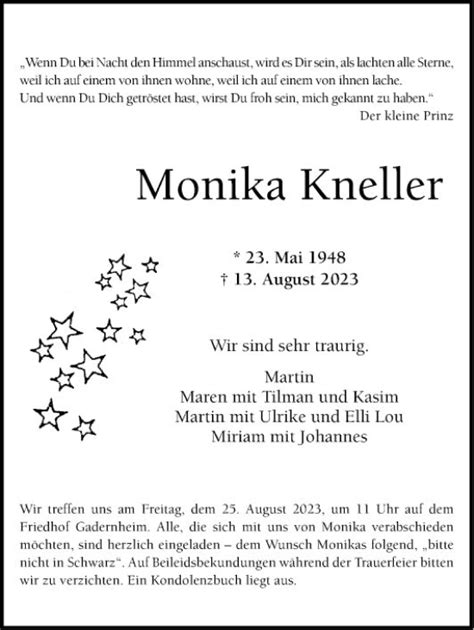 „Wenn Du bei Nacht den Himmel anschaust, wird es Dir sein, als lachten alle Sterne, weil ich auf einem von ihnen wohne, weil ich auf einem von ihnen lache.
Und wenn Du Dich getröstet hast, wirst Du froh sein, mich gekannt zu haben.“
Der kleine Prinz

Monika Kneller

* 23. Mai 1948
† 13. August 2023

Wir sind sehr traurig.

Martin
Maren mit Tilman und Kasim
Martin mit Ulrike und Elli Lou
Miriam mit Johannes

Wir treffen uns am Freitag, dem 25. August 2023, um 11 Uhr auf dem Friedhof Gadernheim. Alle, die sich mit uns von Monika verabschieden möchten, sind herzlich eingeladen – dem Wunsch Monikas folgend, „bitte nicht in Schwarz“. Auf Beileidsbekundungen während der Trauerfeier bitten wir zu verzichten. Ein Kondolenzbuch liegt aus.